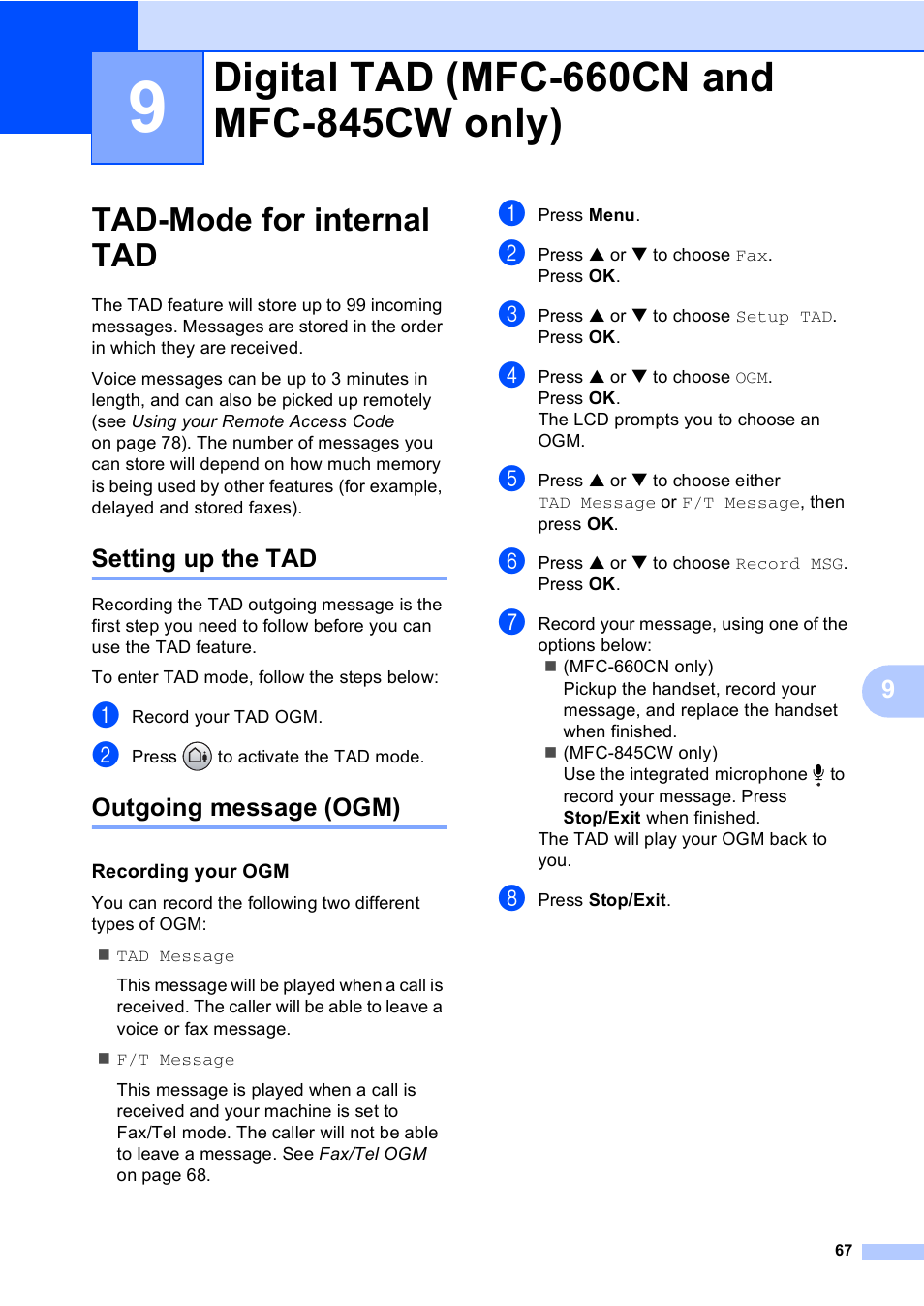 9

Digital TAD (MFC-660CN and MFC-845CW only)

TAD-Mode for internal TAD

The TAD feature will store up to 99 incoming messages. Messages are stored in the order in which they are received.

Voice messages can be up to 3 minutes in length, and can also be picked up remotely (see Using your Remote Access Code on page 78). The number of messages you can store will depend on how much memory is being used by other features (for example, delayed and stored faxes).

Setting up the TAD

Recording the TAD outgoing message is the first step you need to follow before you can use the TAD feature.

To enter TAD mode, follow the steps below:

1 Record your TAD OGM.

2 Press to activate the TAD mode.

Outgoing message (OGM)

Recording your OGM

You can record the following two different types of OGM:

■ TAD Message

This message will be played when a call is received. The caller will be able to leave a voice or fax message.

■ F/T Message

This message is played when a call is received and your machine is set to Fax/Tel mode. The caller will not be able to leave a message. See Fax/Tel OGM on page 68.

1 Press Menu.

2 Press ▲ or ▼ to choose Fax. Press OK.

3 Press ▲ or ▼ to choose Setup TAD. Press OK.

4 Press ▲ or ▼ to choose OGM. Press OK. The LCD prompts you to choose an OGM.

5 Press ▲ or ▼ to choose either TAD Message or F/T Message, then press OK.

6 Press ▲ or ▼ to choose Record MSG. Press OK.

7 Record your message, using one of the options below:
■ (MFC-660CN only) Pickup the handset, record your message, and replace the handset when finished.
■ (MFC-845CW only) Use the integrated microphone to record your message. Press Stop/Exit when finished.
The TAD will play your OGM back to you.

8 Press Stop/Exit.

9

67